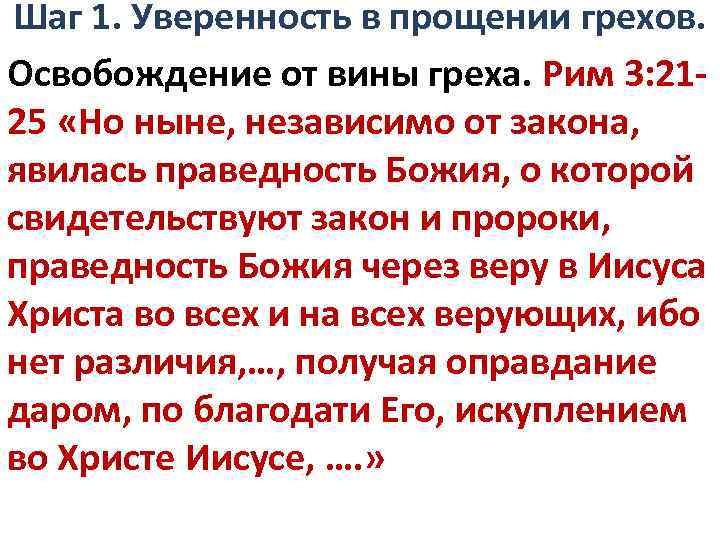 Шаг 1. Уверенность в прощении грехов.

Освобождение от вины греха. Рим 3:21-25 «Но ныне, независимо от закона, явилась праведность Божия, о которой свидетельствуют закон и пророки, праведность Божия через веру в Иисуса Христа во всех и на всех верующих, ибо нет различия,…, получая оправдание даром, по благодати Его, искуплением во Христе Иисусе, ….»